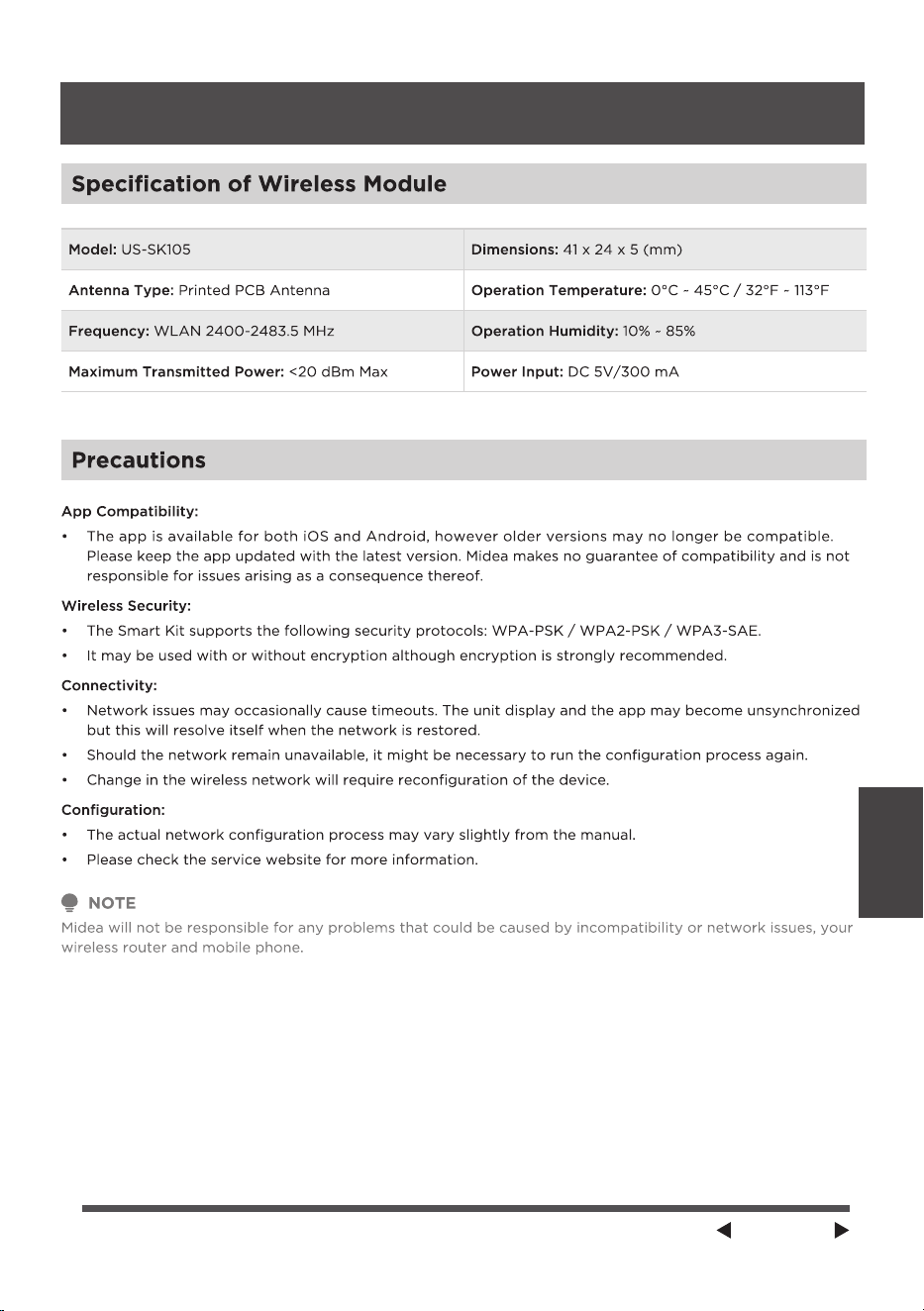 Specification of Wireless Module

| Model: US-SK105 | Dimensions: 41 x 24 x 5 (mm) |
|---|---|
| Antenna Type: Printed PCB Antenna | Operation Temperature: 0°C ~ 45°C / 32°F ~ 113°F |
| Frequency: WLAN 2400-2483.5 MHz | Operation Humidity: 10% ~ 85% |
| Maximum Transmitted Power: <20 dBm Max | Power Input: DC 5V/300 mA |

Precautions

App Compatibility:

• The app is available for both iOS and Android, however older versions may no longer be compatible. Please keep the app updated with the latest version. Midea makes no guarantee of compatibility and is not responsible for issues arising as a consequence thereof.

Wireless Security:

• The Smart Kit supports the following security protocols: WPA-PSK / WPA2-PSK / WPA3-SAE.
• It may be used with or without encryption although encryption is strongly recommended.

Connectivity:

• Network issues may occasionally cause timeouts. The unit display and the app may become unsynchronized but this will resolve itself when the network is restored.
• Should the network remain unavailable, it might be necessary to run the configuration process again.
• Change in the wireless network will require reconfiguration of the device.

Configuration:

• The actual network configuration process may vary slightly from the manual.
• Please check the service website for more information.

NOTE
Midea will not be responsible for any problems that could be caused by incompatibility or network issues, your wireless router and mobile phone.